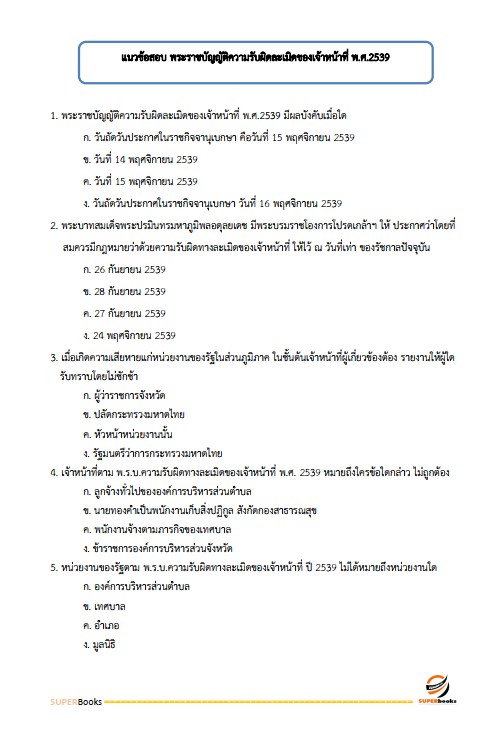 แนวข้อสอบ พระราชบัญญัติความรับผิดละเมิดของเจ้าหน้าที่ พ.ศ.2539

1. พระราชบัญญัติความรับผิดละเมิดของเจ้าหน้าที่ พ.ศ.2539 มีผลบังคับเมื่อใด

ก. วันถัดวันประกาศในราชกิจจานุเบกษา คือวันที่ 15 พฤศจิกายน 2539

ข. วันที่ 14 พฤศจิกายน 2539

ค. วันที่ 15 พฤศจิกายน 2539

ง. วันถัดวันประกาศในราชกิจจานุเบกษา วันที่ 16 พฤศจิกายน 2539

2. พระบาทสมเด็จพระปรมินทรมหาภูมิพลอดุลยเดช มีพระบรมราชโองการโปรดเกล้าฯ ให้ ประกาศว่าโดยที่สมควรมีกฎหมายว่าด้วยความรับผิดทางละเมิดของเจ้าหน้าที่ ให้ไว้ ณ วันที่เท่า ของรัชกาลปัจจุบัน

ก. 26 กันยายน 2539

ข. 28 กันยายน 2539

ค. 27 กันยายน 2539

ง. 24 พฤศจิกายน 2539

3. เมื่อเกิดความเสียหายแก่หน่วยงานของรัฐในส่วนภูมิภาค ในชั้นต้นเจ้าหน้าที่ผู้เกี่ยวข้องต้อง รายงานให้ผู้ใดรับทราบโดยไม่ชักช้า

ก. ผู้ว่าราชการจังหวัด

ข. ปลัดกระทรวงมหาดไทย

ค. หัวหน้าหน่วยงานนั้น

ง. รัฐมนตรีว่าการกระทรวงมหาดไทย

4. เจ้าหน้าที่ตาม พ.ร.บ.ความรับผิดทางละเมิดของเจ้าหน้าที่ พ.ศ. 2539 หมายถึงใครข้อใดกล่าว ไม่ถูกต้อง

ก. ลูกจ้างทั่วไปขององค์การบริหารส่วนตำบล

ข. นายทองคำเป็นพนักงานเก็บสิ่งปฏิกูล สังกัดกองสาธารณสุข

ค. พนักงานจ้างตามภารกิจของเทศบาล

ง. ข้าราชการองค์การบริหารส่วนจังหวัด

5. หน่วยงานของรัฐตาม พ.ร.บ.ความรับผิดทางละเมิดของเจ้าหน้าที่ ปี 2539 ไม่ได้หมายถึงหน่วยงานใด

ก. องค์การบริหารส่วนตำบล

ข. เทศบาล

ค. อำเภอ

ง. มูลนิธิ

SUPERBooks

SUPERbooks